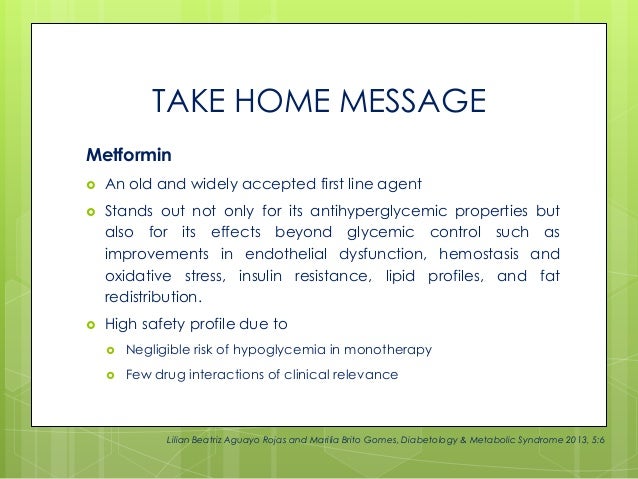 TAKE HOME MESSAGE

Metformin

An old and widely accepted first line agent

Stands out not only for its antihyperglycemic properties but also for its effects beyond glycemic control such as improvements in endothelial dysfunction, hemostasis and oxidative stress, insulin resistance, lipid profiles, and fat redistribution.

High safety profile due to

Negligible risk of hypoglycemia in monotherapy

Few drug interactions of clinical relevance

Lilian Beatriz Aguayo Rojas and Marília Brito Gomes, Diabetology & Metabolic Syndrome 2013, 5:6